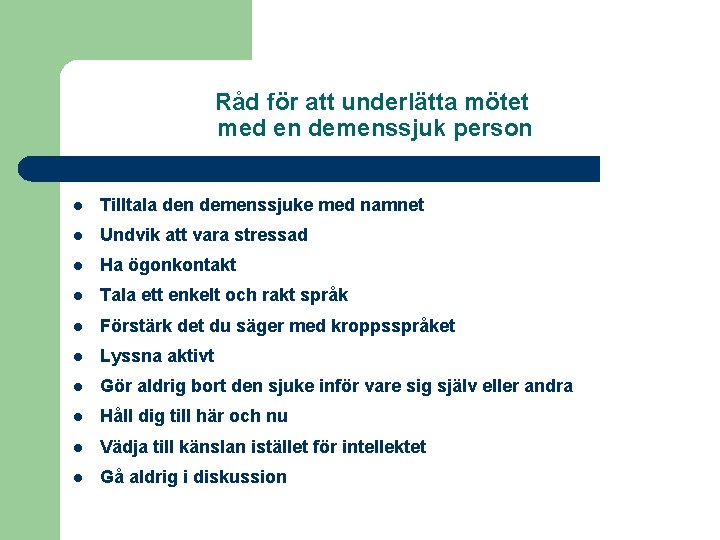 Råd för att underlätta mötet
med en demenssjuk person

• Tilltala den demenssjuke med namnet
• Undvik att vara stressad
• Ha ögonkontakt
• Tala ett enkelt och rakt språk
• Förstärk det du säger med kroppsspråket
• Lyssna aktivt
• Gör aldrig bort den sjuke inför vare sig själv eller andra
• Håll dig till här och nu
• Vädja till känslan istället för intellektet
• Gå aldrig i diskussion